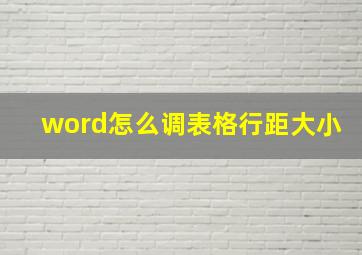 word怎么调表格行距大小